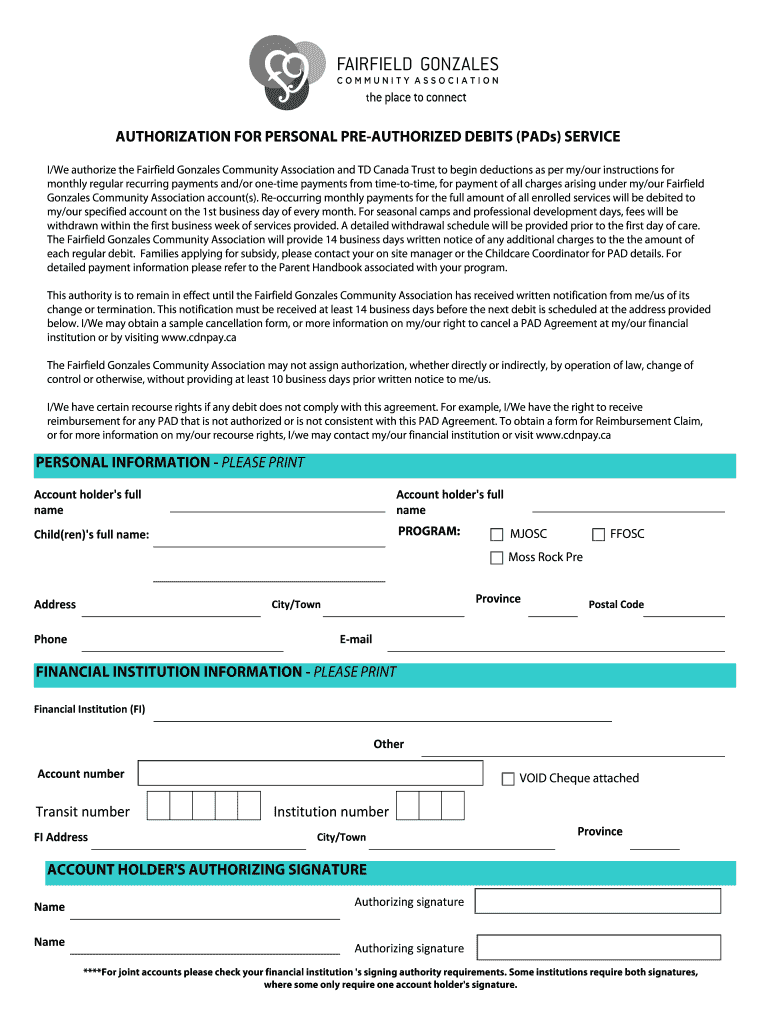 FAIRFIELD GONZALES
COMMUNITY ASSOCIATION
the place to connect

AUTHORIZATION FOR PERSONAL PRE-AUTHORIZED DEBITS (PADs) SERVICE

I/We authorize the Fairfield Gonzales Community Association and TD Canada Trust to begin deductions as per my/our instructions for monthly regular recurring payments and/or one-time payments from time-to-time, for payment of all charges arising under my/our Fairfield Gonzales Community Association account(s). Re-occurring monthly payments for the full amount of all enrolled services will be debited to my/our specified account on the 1st business day of every month. For seasonal camps and professional development days, fees will be withdrawn within the first business week of services provided. A detailed withdrawal schedule will be provided prior to the first day of care. The Fairfield Gonzales Community Association will provide 14 business days written notice of any additional charges to the the amount of each regular debit. Families applying for subsidy, please contact your on site manager or the Childcare Coordinator for PAD details. For detailed payment information please refer to the Parent Handbook associated with your program.

This authority is to remain in effect until the Fairfield Gonzales Community Association has received written notification from me/us of its change or termination. This notification must be received at least 14 business days before the next debit is scheduled at the address provided below. I/We may obtain a sample cancellation form, or more information on my/our right to cancel a PAD Agreement at my/our financial institution or by visiting www.cdnpay.ca

The Fairfield Gonzales Community Association may not assign authorization, whether directly or indirectly, by operation of law, change of control or otherwise, without providing at least 10 business days prior written notice to me/us.

I/We have certain recourse rights if any debit does not comply with this agreement. For example, I/We have the right to receive reimbursement for any PAD that is not authorized or is not consistent with this PAD Agreement. To obtain a form for Reimbursement Claim, or for more information on my/our recourse rights, I/we may contact my/our financial institution or visit www.cdnpay.ca

PERSONAL INFORMATION - PLEASE PRINT

Account holder's full name

Account holder's full name

Child(ren)'s full name:

PROGRAM: MJOSC FFOSC Moss Rock Pre

Address City/Town Province Postal Code

Phone E-mail

FINANCIAL INSTITUTION INFORMATION - PLEASE PRINT

Financial Institution (FI)

Other

Account number

VOID Cheque attached

Transit number Institution number

FI Address City/Town Province

ACCOUNT HOLDER'S AUTHORIZING SIGNATURE

Name Authorizing signature

Name Authorizing signature

****For joint accounts please check your financial institution 's signing authority requirements. Some institutions require both signatures, where some only require one account holder's signature.